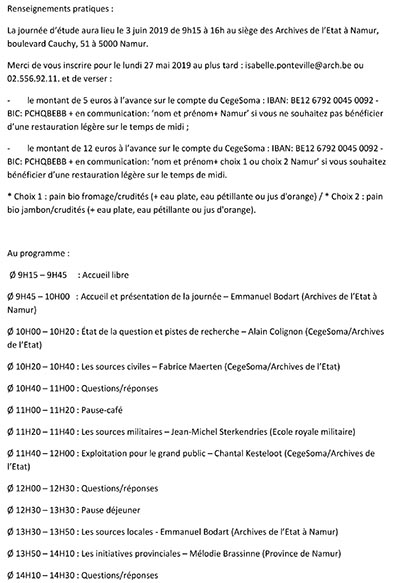 Renseignements pratiques :

La journée d'étude aura lieu le 3 juin 2019 de 9h15 à 16h au siège des Archives de l'Etat à Namur, boulevard Cauchy, 51 à 5000 Namur.

Merci de vous inscrire pour le lundi 27 mai 2019 au plus tard : isabelle.ponteville@arch.be ou 02.556.92.11. et de verser :

- le montant de 5 euros à l'avance sur le compte du CegeSoma : IBAN: BE12 6792 0045 0092 - BIC: PCHQBEBB + en communication: 'nom et prénom+ Namur' si vous ne souhaitez pas bénéficier d'une restauration légère sur le temps de midi ;

- le montant de 12 euros à l'avance sur le compte du CegeSoma : IBAN: BE12 6792 0045 0092 - BIC: PCHQBEBB + en communication: 'nom et prénom+ choix 1 ou choix 2 Namur' si vous souhaitez bénéficier d'une restauration légère sur le temps de midi.

* Choix 1 : pain bio fromage/crudités (+ eau plate, eau pétillante ou jus d'orange) / * Choix 2 : pain bio jambon/crudités (+ eau plate, eau pétillante ou jus d'orange).

Au programme :

Ø 9H15 – 9H45 : Accueil libre

Ø 9H45 – 10H00 : Accueil et présentation de la journée – Emmanuel Bodart (Archives de l'Etat à Namur)

Ø 10H00 – 10H20 : État de la question et pistes de recherche – Alain Colignon (CegeSoma/Archives de l'Etat)

Ø 10H20 – 10H40 : Les sources civiles – Fabrice Maerten (CegeSoma/Archives de l'Etat)

Ø 10H40 – 11H00 : Questions/réponses

Ø 11H00 – 11H20 : Pause-café

Ø 11H20 – 11H40 : Les sources militaires – Jean-Michel Sterkendries (Ecole royale militaire)

Ø 11H40 – 12H00 : Exploitation pour le grand public – Chantal Kesteloot (CegeSoma/Archives de l'Etat)

Ø 12H00 – 12H30 : Questions/réponses

Ø 12H30 – 13H30 : Pause déjeuner

Ø 13H30 – 13H50 : Les sources locales - Emmanuel Bodart (Archives de l'Etat à Namur)

Ø 13H50 – 14H10 : Les initiatives provinciales – Mélodie Brassinne (Province de Namur)

Ø 14H10 – 14H30 : Questions/réponses